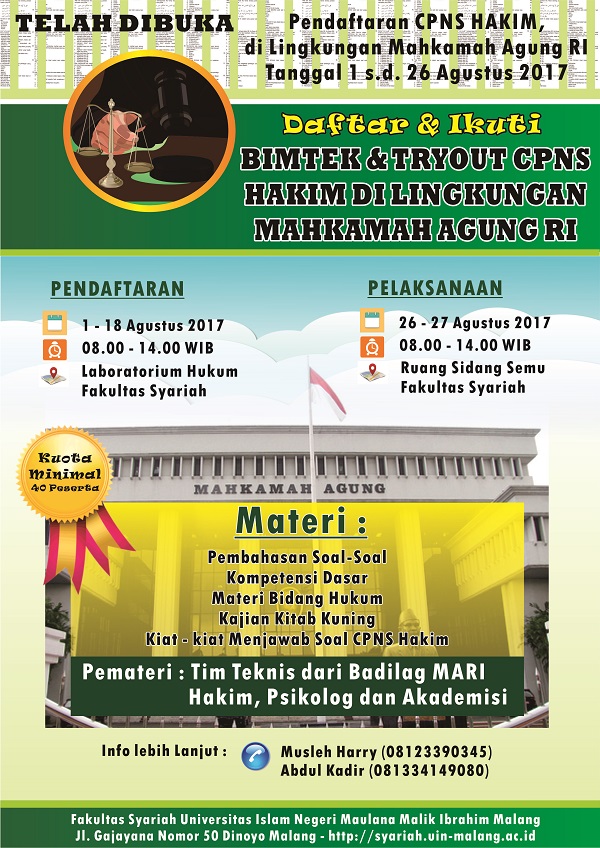 TELAH DIBUKA

Pendaftaran CPNS HAKIM, di Lingkungan Mahkamah Agung RI Tanggal 1 s.d. 26 Agustus 2017

Daftar & Ikuti

BIMTEK & TRYOUT CPNS HAKIM DI LINGKUNGAN MAHKAMAH AGUNG RI

PENDAFTARAN

1 - 18 Agustus 2017
08.00 - 14.00 WIB
Laboratorium Hukum Fakultas Syariah

PELAKSANAAN

26 - 27 Agustus 2017
08.00 - 14.00 WIB
Ruang Sidang Semu Fakultas Syariah

Kuota Minimal 40 Peserta

MAHKAMAH AGUNG

Materi :

Pembahasan Soal-Soal
Kompetensi Dasar
Materi Bidang Hukum
Kajian Kitab Kuning
Kiat - kiat Menjawab Soal CPNS Hakim

Pemateri : Tim Teknis dari Badilag MARI Hakim, Psikolog dan Akademisi

Info lebih Lanjut :
Musleh Harry (08123390345)
Abdul Kadir (081334149080)

Fakultas Syariah Universitas Islam Negeri Maulana Malik Ibrahim Malang
Jl. Gajayana Nomor 50 Dinoyo Malang - http://syariah.uin-malang.ac.id